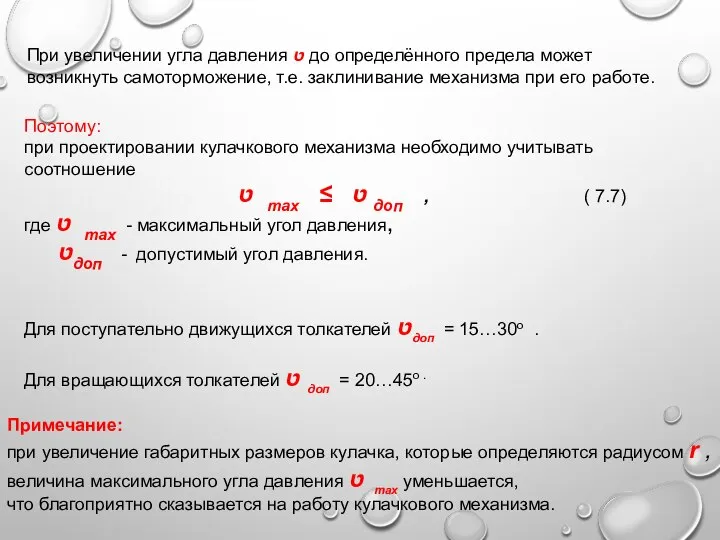 При увеличении угла давления $\upsilon$ до определённого предела может возникнуть самоторможение, т.е. заклинивание механизма при его работе.

Поэтому:
при проектировании кулачкового механизма необходимо учитывать соотношение

$\upsilon_{max} \leq \upsilon_{доп}$ , ( 7.7)

где $\upsilon_{max}$ - максимальный угол давления,
$\upsilon_{доп}$ - допустимый угол давления.

Для поступательно движущихся толкателей $\upsilon_{доп}$ = 15…30$^o$ .

Для вращающихся толкателей $\upsilon_{доп}$ = 20…45$^o$ .

Примечание:
при увеличение габаритных размеров кулачка, которые определяются радиусом $r$ , величина максимального угла давления $\upsilon_{max}$ уменьшается, что благоприятно сказывается на работу кулачкового механизма.